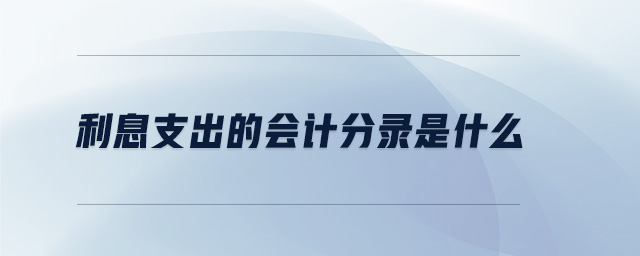 利息支出的会计分录是什么